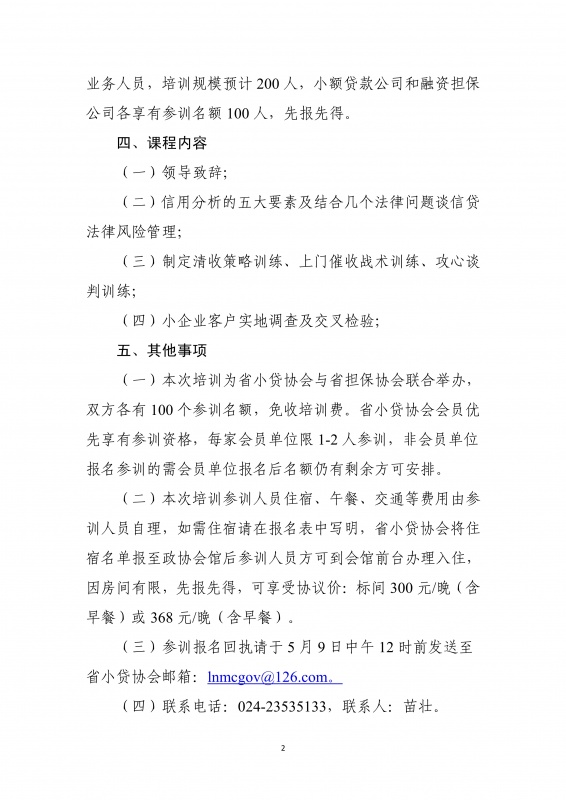 业务人员，培训规模预计 200 人，小额贷款公司和融资担保公司各享有参训名额 100 人，先报先得。

四、课程内容

（一）领导致辞；

（二）信用分析的五大要素及结合几个法律问题谈信贷法律风险管理；

（三）制定清收策略训练、上门催收战术训练、攻心谈判训练；

（四）小企业客户实地调查及交叉检验；

五、其他事项

（一）本次培训为省小贷协会与省担保协会联合举办，双方各有 100 个参训名额，免收培训费。省小贷协会会员优先享有参训资格，每家会员单位限 1-2 人参训，非会员单位报名参训的需会员单位报名后名额仍有剩余方可安排。

（二）本次培训参训人员住宿、午餐、交通等费用由参训人员自理，如需住宿请在报名表中写明，省小贷协会将住宿名单报至政协会馆后参训人员方可到会馆前台办理入住，因房间有限，先报先得，可享受协议价：标间 300 元/晚（含早餐）或 368 元/晚（含早餐）。

（三）参训报名回执请于 5 月 9 日中午 12 时前发送至省小贷协会邮箱：lnmcgov@126.com。

（四）联系电话：024-23535133，联系人：苗壮。

2